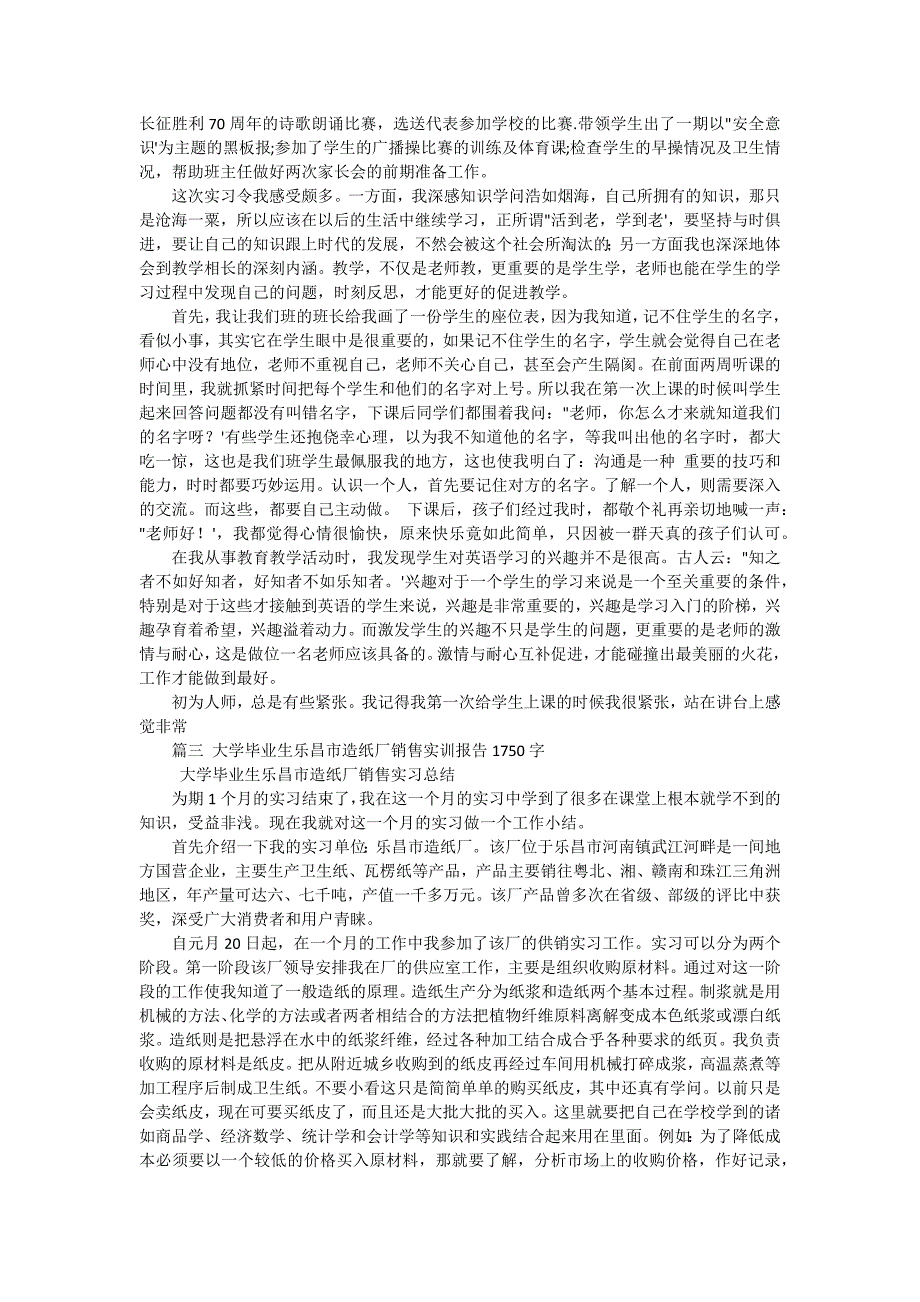 长征胜利 70 周年的诗歌朗诵比赛，选送代表参加学校的比赛.带领学生出了一期以"安全意识'为主题的黑板报;参加了学生的广播操比赛的训练及体育课;检查学生的早操情况及卫生情况，帮助班主任做好两次家长会的前期准备工作。

这次实习令我感受颇多。一方面，我深感知识学问浩如烟海，自己所拥有的知识，那只是沧海一粟，所以应该在以后的生活中继续学习，正所谓"活到老，学到老'，要坚持与时俱进，要让自己的知识跟上时代的发展，不然会被这个社会所淘汰的;另一方面我也深深地体会到教学相长的深刻内涵。教学，不仅是老师教，更重要的是学生学，老师也能在学生的学习过程中发现自己的问题，时刻反思，才能更好的促进教学。

首先，我让我们班的班长给我画了一份学生的座位表，因为我知道，记不住学生的名字，看似小事，其实它在学生眼中是很重要的，如果记不住学生的名字，学生就会觉得自己在老师心中没有地位，老师不重视自己，老师不关心自己，甚至会产生隔阂。在前面两周听课的时间里，我就抓紧时间把每个学生和他们的名字对上号。所以我在第一次上课的时候叫学生起来回答问题都没有叫错名字，下课后同学们都围着我问："老师，你怎么才来就知道我们的名字呀？'有些学生还抱侥幸心理，以为我不知道他的名字，等我叫出他的名字时，都大吃一惊，这也是我们班学生最佩服我的地方，这也使我明白了：沟通是一种 重要的技巧和能力，时时都要巧妙运用。认识一个人，首先要记住对方的名字。了解一个人，则需要深入的交流。而这些，都要自己主动做。 下课后，孩子们经过我时，都敬个礼再亲切地喊一声："老师好！'，我都觉得心情很愉快，原来快乐竟如此简单，只因被一群天真的孩子们认可。

在我从事教育教学活动时，我发现学生对英语学习的兴趣并不是很高。古人云："知之者不如好知者，好知者不如乐知者。'兴趣对于一个学生的学习来说是一个至关重要的条件，特别是对于这些才接触到英语的学生来说，兴趣是非常重要的，兴趣是学习入门的阶梯，兴趣孕育着希望，兴趣溢着动力。而激发学生的兴趣不只是学生的问题，更重要的是老师的激情与耐心，这是做位一名老师应该具备的。激情与耐心互补促进，才能碰撞出最美丽的火花，工作才能做到最好。

初为人师，总是有些紧张。我记得我第一次给学生上课的时候我很紧张，站在讲台上感觉非常

篇三 大学毕业生乐昌市造纸厂销售实训报告 1750 字

大学毕业生乐昌市造纸厂销售实习总结

为期 1 个月的实习结束了，我在这一个月的实习中学到了很多在课堂上根本就学不到的知识，受益非浅。现在我就对这一个月的实习做一个工作小结。

首先介绍一下我的实习单位：乐昌市造纸厂。该厂位于乐昌市河南镇武江河畔是一间地方国营企业，主要生产卫生纸、瓦楞纸等产品，产品主要销往粤北、湘、赣南和珠江三角洲地区，年产量可达六、七千吨，产值一千多万元。该厂产品曾多次在省级、部级的评比中获奖，深受广大消费者和用户青睐。

自元月 20 日起，在一个月的工作中我参加了该厂的供销实习工作。实习可以分为两个阶段。第一阶段该厂领导安排我在厂的供应室工作，主要是组织收购原材料。通过对这一阶段的工作使我知道了一般造纸的原理。造纸生产分为纸浆和造纸两个基本过程。制浆就是用机械的方法、化学的方法或者两者相结合的方法把植物纤维原料离解变成本色纸浆或漂白纸浆。造纸则是把悬浮在水中的纸浆纤维，经过各种加工结合成合乎各种要求的纸页。我负责收购的原材料是纸皮。把从附近城乡收购到的纸皮再经过车间用机械打碎成浆，高温蒸煮等加工程序后制成卫生纸。不要小看这只是简简单单的购买纸皮，其中还真有学问。以前只是会卖纸皮，现在可要买纸皮了，而且还是大批大批的买入。这里就要把自己在学校学到的诸如商品学、经济数学、统计学和会计学等知识和实践结合起来用在里面。例如：为了降低成本必须要以一个较低的价格买入原材料，那就要了解，分析市场上的收购价格，作好记录，